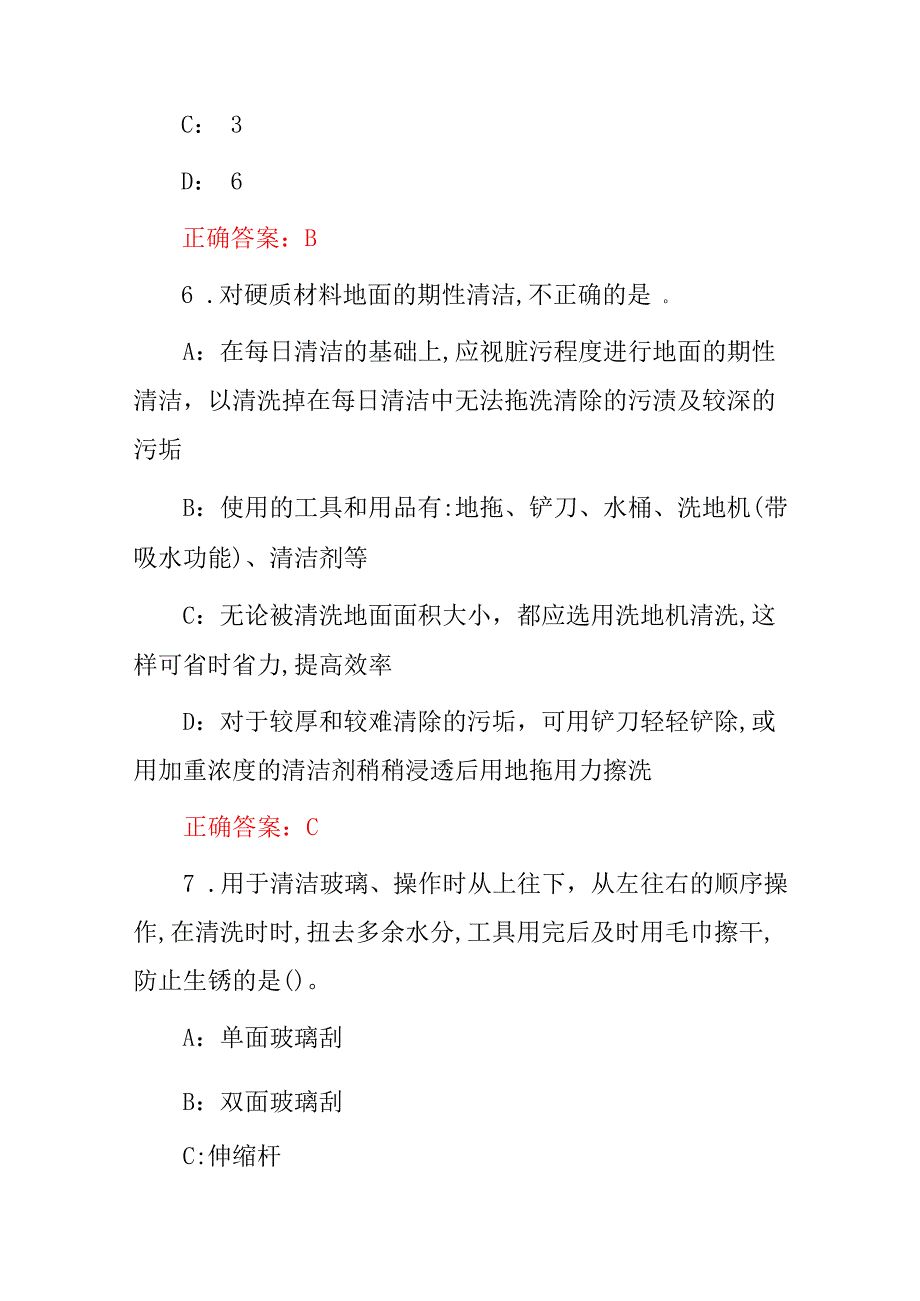 C： 3

D： 6

正确答案：B

6 .对硬质材料地面的期性清洁,不正确的是 。

A：在每日清洁的基础上,应视脏污程度进行地面的期性清洁，以清洗掉在每日清洁中无法拖洗清除的污渍及较深的污垢

B：使用的工具和用品有:地拖、铲刀、水桶、洗地机(带吸水功能)、清洁剂等

C：无论被清洗地面面积大小，都应选用洗地机清洗,这样可省时省力,提高效率

D：对于较厚和较难清除的污垢，可用铲刀轻轻铲除,或用加重浓度的清洁剂稍稍浸透后用地拖用力擦洗

正确答案：C

7 .用于清洁玻璃、操作时从上往下，从左往右的顺序操作,在清洗时时,扭去多余水分,工具用完后及时用毛巾擦干,防止生锈的是()。

A：单面玻璃刮

B：双面玻璃刮

C:伸缩杆